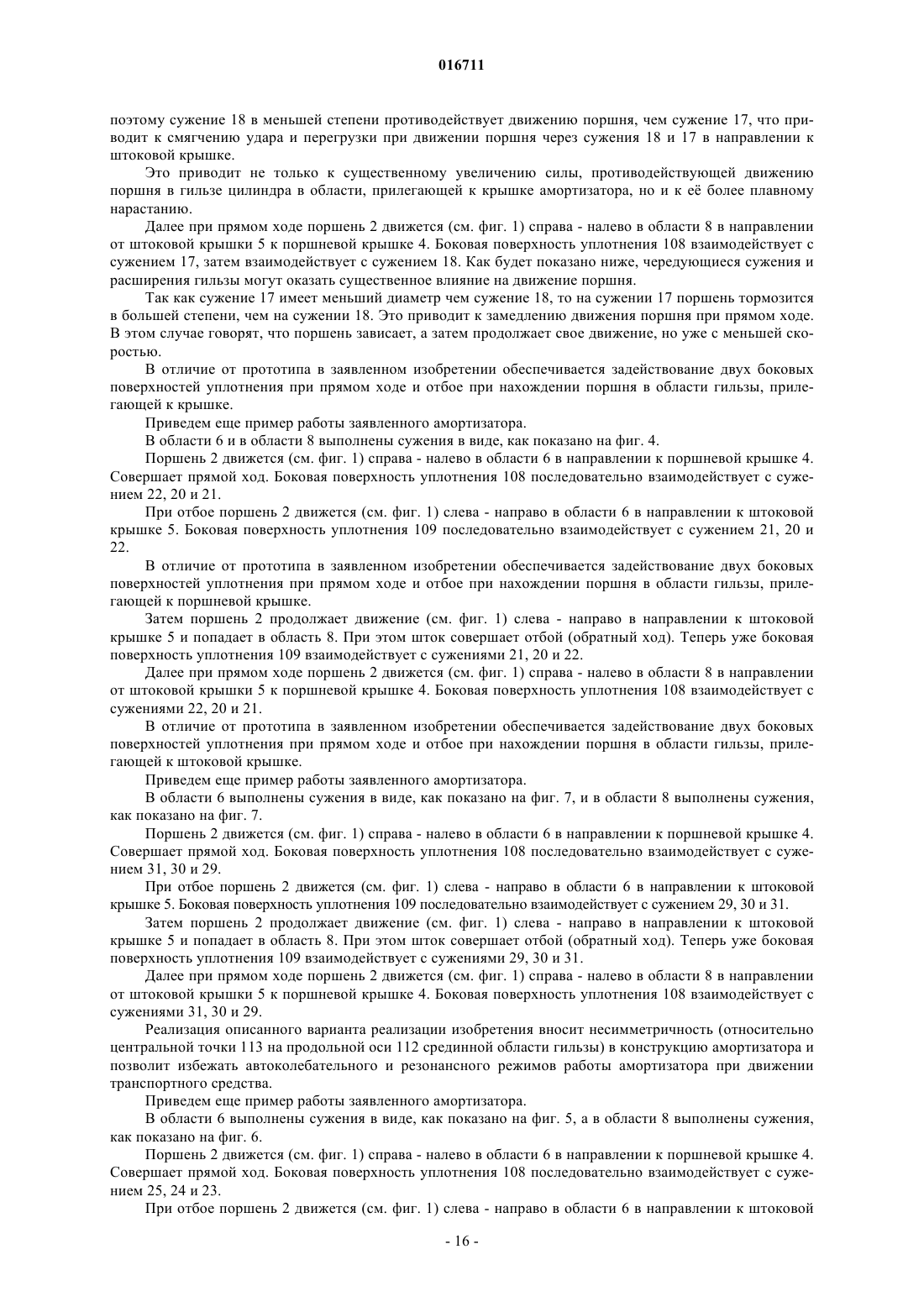 016711

поэтому сужение 18 в меньшей степени противодействует движению поршня, чем сужение 17, что приводит к смягчению удара и перегрузки при движении поршня через сужения 18 и 17 в направлении к штоковой крышке.

Это приводит не только к существенному увеличению силы, противодействующей движению поршня в гильзе цилиндра в области, прилегающей к крышке амортизатора, но и к её более плавному нарастанию.

Далее при прямом ходе поршень 2 движется (см. фиг. 1) справа - налево в области 8 в направлении от штоковой крышки 5 к поршневой крышке 4. Боковая поверхность уплотнения 108 взаимодействует с сужением 17, затем взаимодействует с сужением 18. Как будет показано ниже, чередующиеся сужения и расширения гильзы могут оказать существенное влияние на движение поршня.

Так как сужение 17 имеет меньший диаметр чем сужение 18, то на сужении 17 поршень тормозится в большей степени, чем на сужении 18. Это приводит к замедлению движения поршня при прямом ходе. В этом случае говорят, что поршень зависает, а затем продолжает свое движение, но уже с меньшей скоростью.

В отличие от прототипа в заявленном изобретении обеспечивается задействование двух боковых поверхностей уплотнения при прямом ходе и отбое при нахождении поршня в области гильзы, прилегающей к крышке.

Приведем еще пример работы заявленного амортизатора.

В области 6 и в области 8 выполнены сужения в виде, как показано на фиг. 4.

Поршень 2 движется (см. фиг. 1) справа - налево в области 6 в направлении к поршневой крышке 4. Совершает прямой ход. Боковая поверхность уплотнения 108 последовательно взаимодействует с сужением 22, 20 и 21.

При отбое поршень 2 движется (см. фиг. 1) слева - направо в области 6 в направлении к штоковой крышке 5. Боковая поверхность уплотнения 109 последовательно взаимодействует с сужением 21, 20 и 22.

В отличие от прототипа в заявленном изобретении обеспечивается задействование двух боковых поверхностей уплотнения при прямом ходе и отбое при нахождении поршня в области гильзы, прилегающей к поршневой крышке.

Затем поршень 2 продолжает движение (см. фиг. 1) слева - направо в направлении к штоковой крышке 5 и попадает в область 8. При этом шток совершает отбой (обратный ход). Теперь уже боковая поверхность уплотнения 109 взаимодействует с сужениями 21, 20 и 22.

Далее при прямом ходе поршень 2 движется (см. фиг. 1) справа - налево в области 8 в направлении от штоковой крышки 5 к поршневой крышке 4. Боковая поверхность уплотнения 108 взаимодействует с сужениями 22, 20 и 21.

В отличие от прототипа в заявленном изобретении обеспечивается задействование двух боковых поверхностей уплотнения при прямом ходе и отбое при нахождении поршня в области гильзы, прилегающей к штоковой крышке.

Приведем еще пример работы заявленного амортизатора.

В области 6 выполнены сужения в виде, как показано на фиг. 7, и в области 8 выполнены сужения, как показано на фиг. 7.

Поршень 2 движется (см. фиг. 1) справа - налево в области 6 в направлении к поршневой крышке 4. Совершает прямой ход. Боковая поверхность уплотнения 108 последовательно взаимодействует с сужением 31, 30 и 29.

При отбое поршень 2 движется (см. фиг. 1) слева - направо в области 6 в направлении к штоковой крышке 5. Боковая поверхность уплотнения 109 последовательно взаимодействует с сужением 29, 30 и 31.

Затем поршень 2 продолжает движение (см. фиг. 1) слева - направо в направлении к штоковой крышке 5 и попадает в область 8. При этом шток совершает отбой (обратный ход). Теперь уже боковая поверхность уплотнения 109 взаимодействует с сужениями 29, 30 и 31.

Далее при прямом ходе поршень 2 движется (см. фиг. 1) справа - налево в области 8 в направлении от штоковой крышки 5 к поршневой крышке 4. Боковая поверхность уплотнения 108 взаимодействует с сужениями 31, 30 и 29.

Реализация описанного варианта реализации изобретения вносит несимметричность (относительно центральной точки 113 на продольной оси 112 срединной области гильзы) в конструкцию амортизатора и позволит избежать автоколебательного и резонансного режимов работы амортизатора при движении транспортного средства.

Приведем еще пример работы заявленного амортизатора.

В области 6 выполнены сужения в виде, как показано на фиг. 5, а в области 8 выполнены сужения, как показано на фиг. 6.

Поршень 2 движется (см. фиг. 1) справа - налево в области 6 в направлении к поршневой крышке 4. Совершает прямой ход. Боковая поверхность уплотнения 108 последовательно взаимодействует с сужением 25, 24 и 23.

При отбое поршень 2 движется (см. фиг. 1) слева - направо в области 6 в направлении к штоковой

- 16 -